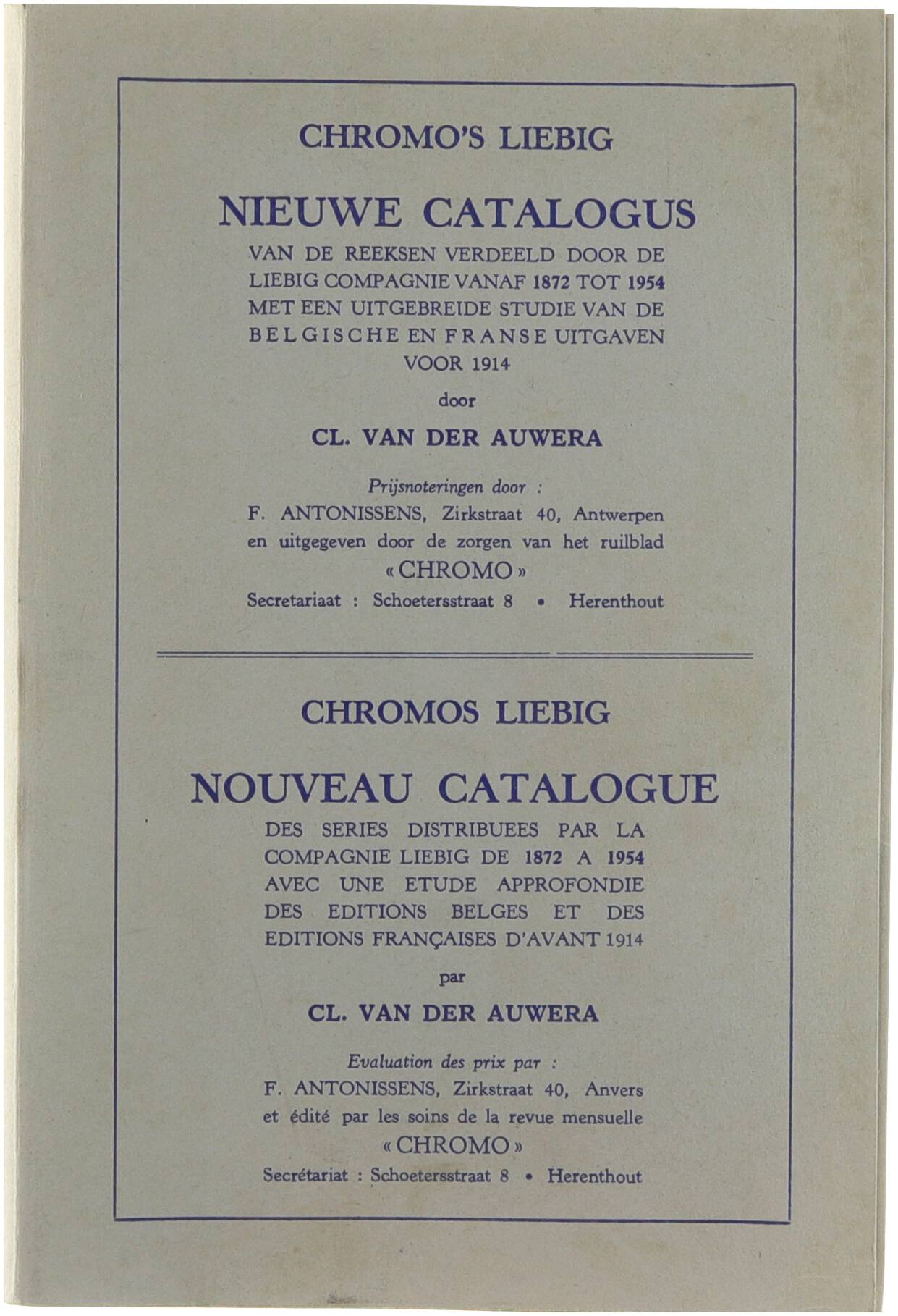 CHROMO'S LIEBIG

NIEUWE CATALOGUS

VAN DE REEKSEN VERDEELD DOOR DE LIEBIG COMPAGNIE VANAF 1872 TOT 1954 MET EEN UITGEBREIDE STUDIE VAN DE BELGISCHE EN FRANSE UITGAVEN VOOR 1914

door

CL. VAN DER AUWERA

Prijsnoteringen door :
F. ANTONISSENS, Zirkstraat 40, Antwerpen en uitgegeven door de zorgen van het ruilblad
« CHROMO »
Secretariaat : Schoetersstraat 8 • Herenthout

CHROMOS LIEBIG

NOUVEAU CATALOGUE

DES SERIES DISTRIBUEES PAR LA COMPAGNIE LIEBIG DE 1872 A 1954 AVEC UNE ETUDE APPROFONDIE DES EDITIONS BELGES ET DES EDITIONS FRANÇAISES D'AVANT 1914

par

CL. VAN DER AUWERA

Evaluation des prix par :
F. ANTONISSENS, Zirkstraat 40, Anvers et édité par les soins de la revue mensuelle
« CHROMO »
Secrétariat : Schoetersstraat 8 • Herenthout